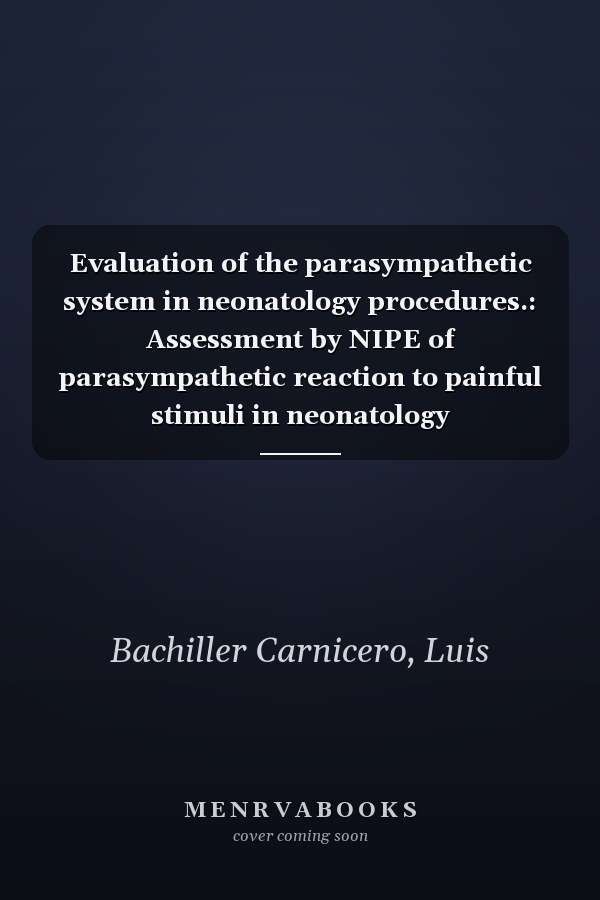 Evaluation of the parasympathetic system in neonatology procedures.: Assessment by NIPE of parasympathetic reaction to painful stimuli in neonatology

Bachiller Carnicero, Luis

MENRVABOOKS
cover coming soon